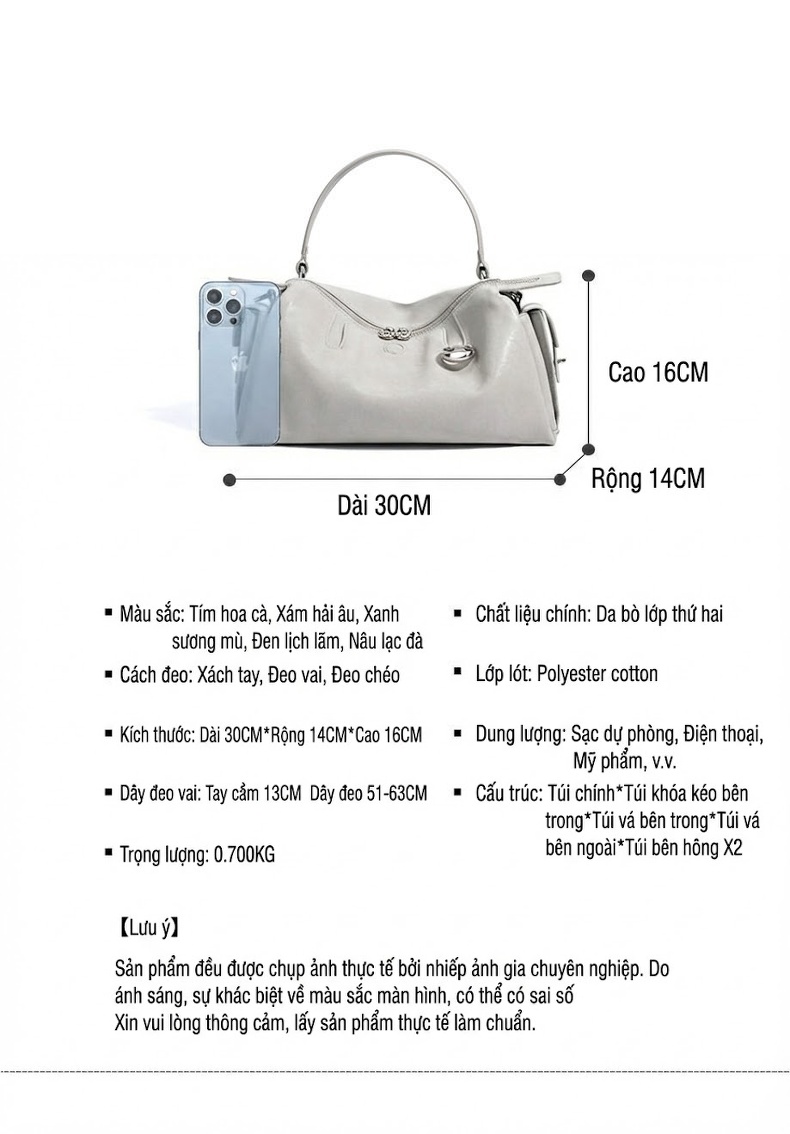 Cao 16CM

Rộng 14CM

Dài 30CM

▪ Màu sắc: Tím hoa cà, Xám hải âu, Xanh sương mù, Đen lịch lãm, Nâu lạc đà

▪ Cách đeo: Xách tay, Đeo vai, Đeo chéo

▪ Kích thước: Dài 30CM*Rộng 14CM*Cao 16CM

▪ Dây đeo vai: Tay cầm 13CM Dây đeo 51-63CM

▪ Trọng lượng: 0.700KG

▪ Chất liệu chính: Da bò lớp thứ hai

▪ Lớp lót: Polyester cotton

▪ Dung lượng: Sạc dự phòng, Điện thoại, Mỹ phẩm, v.v.

▪ Cấu trúc: Túi chính*Túi khóa kéo bên trong*Túi vá bên trong*Túi vá bên ngoài*Túi bên hông X2

【Lưu ý】

Sản phẩm đều được chụp ảnh thực tế bởi nhiếp ảnh gia chuyên nghiệp. Do ánh sáng, sự khác biệt về màu sắc màn hình, có thể có sai số
Xin vui lòng thông cảm, lấy sản phẩm thực tế làm chuẩn.